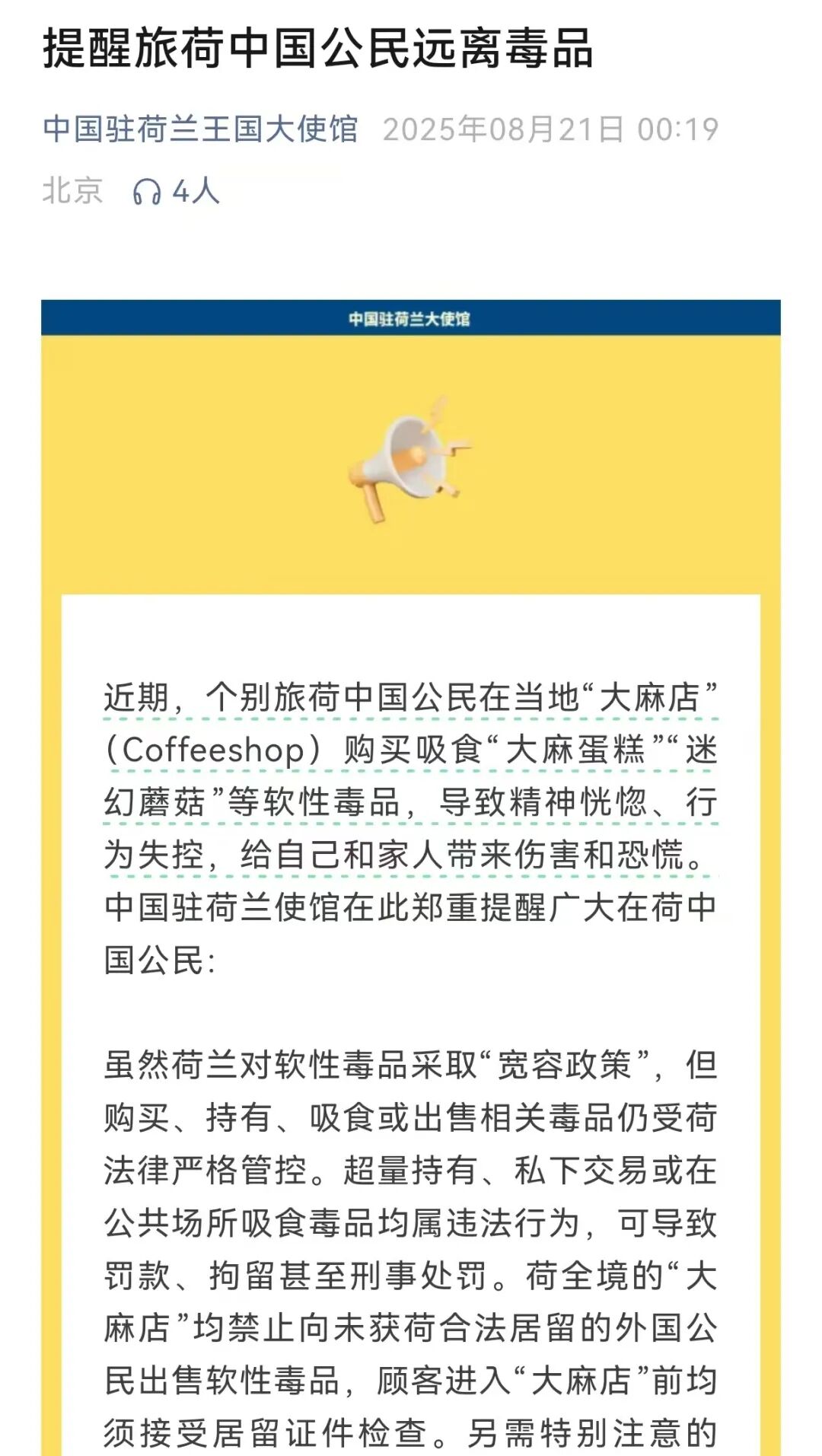 提醒旅荷中国公民远离毒品

中国驻荷兰王国大使馆 2025年08月21日 00:19 北京 4人

中国驻荷兰大使馆

近期，个别旅荷中国公民在当地“大麻店”（Coffeeshop）购买吸食“大麻蛋糕”“迷幻蘑菇”等软性毒品，导致精神恍惚、行为失控，给自己和家人带来伤害和恐慌。中国驻荷兰使馆在此郑重提醒广大在荷中国公民：

虽然荷兰对软性毒品采取“宽容政策”，但购买、持有、吸食或出售相关毒品仍受荷法律严格管控。超量持有、私下交易或在公共场所吸食毒品均属违法行为，可导致罚款、拘留甚至刑事处罚。荷全境的“大麻店”均禁止向未获荷合法居留的外国公民出售软性毒品，顾客进入“大麻店”前均须接受居留证件检查。另需特别注意的